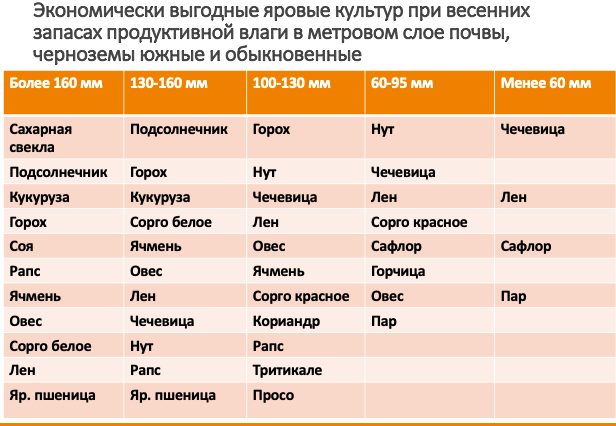 Экономически выгодные яровые культур при весенних запасах продуктивной влаги в метровом слое почвы, черноземы южные и обыкновенные

| Более 160 мм | 130-160 мм | 100-130 мм | 60-95 мм | Менее 60 мм |
|---|---|---|---|---|
| Сахарная свекла | Подсолнечник | Горох | Нут | Чечевица |
| Подсолнечник | Горох | Нут | Чечевица | |
| Кукуруза | Кукуруза | Чечевица | Лен | Лен |
| Горох | Сорго белое | Лен | Сорго красное | |
| Соя | Ячмень | Овес | Сафлор | Сафлор |
| Рапс | Овес | Ячмень | Горчица | |
| Ячмень | Лен | Сорго красное | Овес | Пар |
| Овес | Чечевица | Кориандр | Пар | |
| Сорго белое | Нут | Рапс | | |
| Лен | Рапс | Тритикале | | |
| Яр. пшеница | Яр. пшеница | Просо | | |